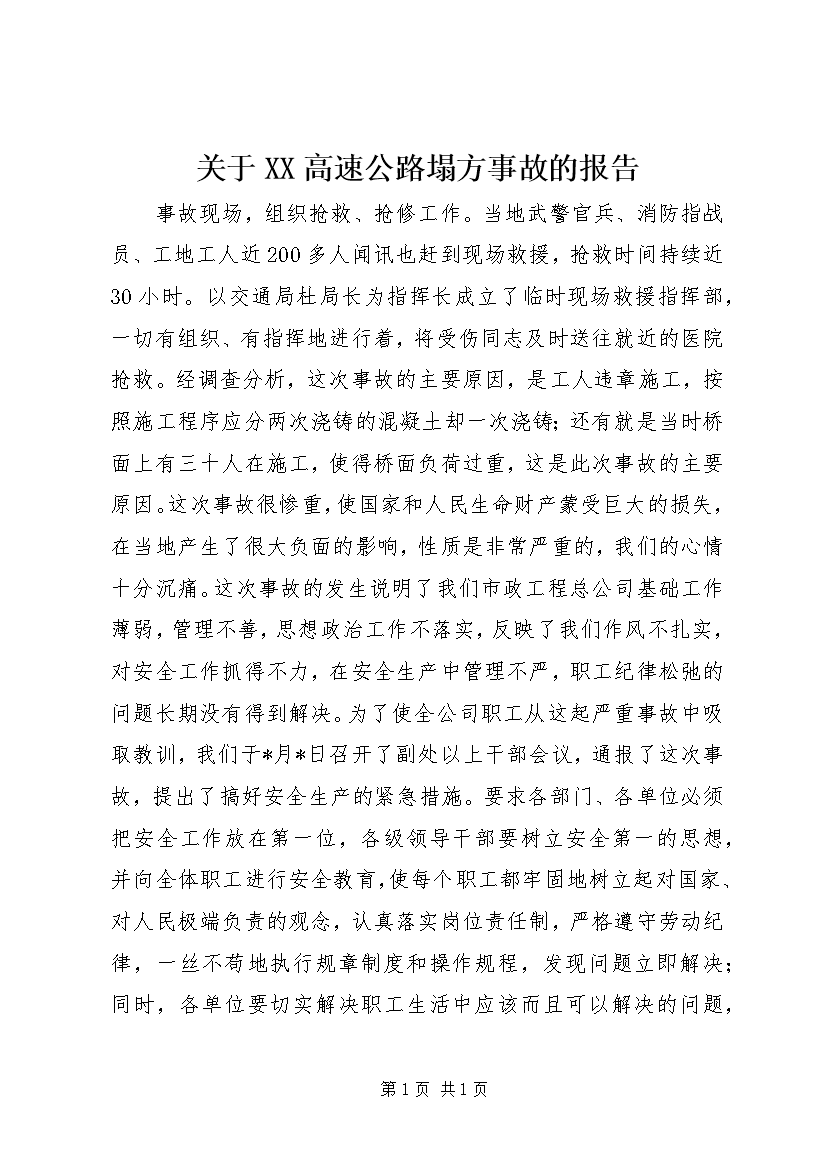 关于XX高速公路塌方事故的报告

事故现场，组织抢救、抢修工作。当地武警官兵、消防指战员、工地工人近200多人闻讯也赶到现场救援，抢救时间持续近30小时。以交通局杜局长为指挥长成立了临时现场救援指挥部，一切有组织、有指挥地进行着，将受伤同志及时送往就近的医院抢救。经调查分析，这次事故的主要原因，是工人违章施工，按照施工程序应分两次浇铸的混凝土却一次浇铸；还有就是当时桥面上有三十人在施工，使得桥面负荷过重，这是此次事故的主要原因。这次事故很惨重，使国家和人民生命财产蒙受巨大的损失，在当地产生了很大负面的影响，性质是非常严重的，我们的心情十分沉痛。这次事故的发生说明了我们市政工程总公司基础工作薄弱，管理不善，思想政治工作不落实，反映了我们作风不扎实，对安全工作抓得不力，在安全生产中管理不严，职工纪律松弛的问题长期没有得到解决。为了使全公司职工从这起严重事故中吸取教训，我们于*月*日召开了副处以上干部会议，通报了这次事故，提出了搞好安全生产的紧急措施。要求各部门、各单位必须把安全工作放在第一位，各级领导干部要树立安全第一的思想，并向全体职工进行安全教育，使每个职工都牢固地树立起对国家、对人民极端负责的观念，认真落实岗位责任制，严格遵守劳动纪律，一丝不苟地执行规章制度和操作规程，发现问题立即解决；同时，各单位要切实解决职工生活中应该而且可以解决的问题，

第1页 共1页